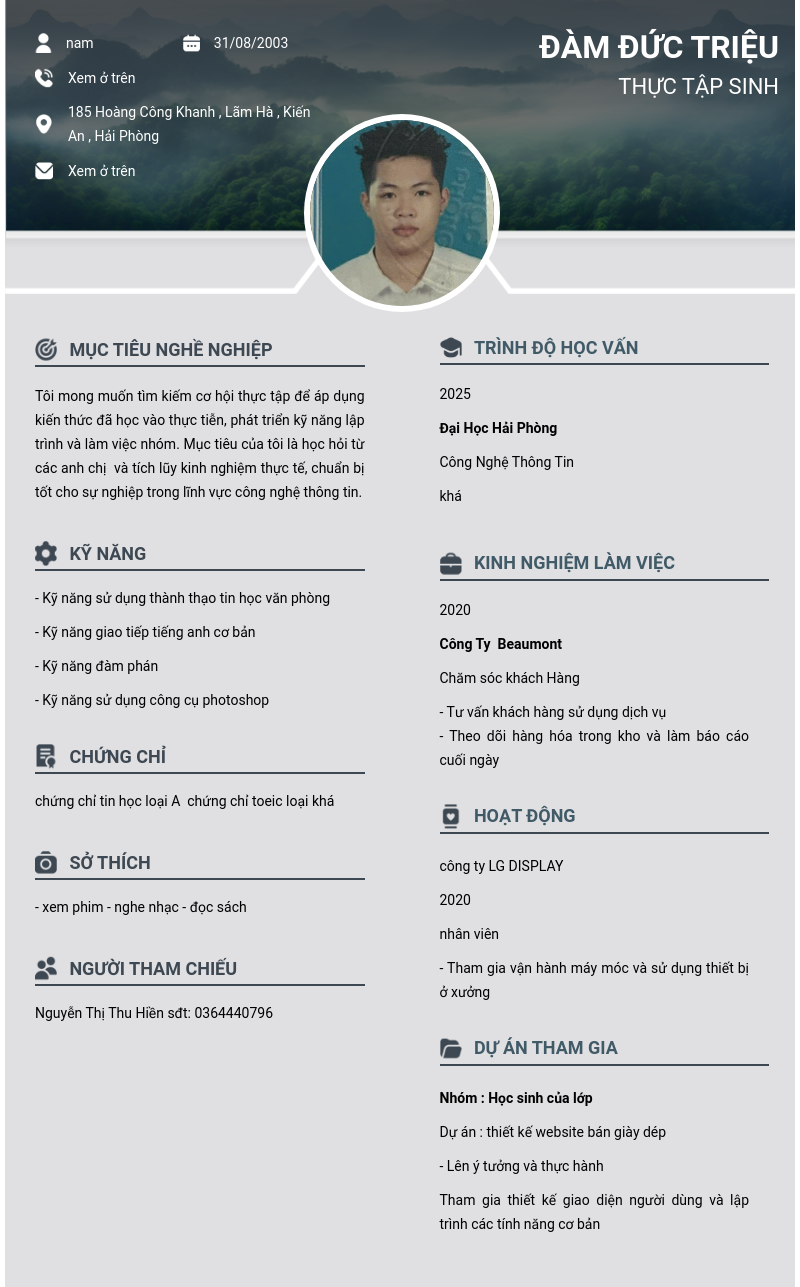 nam

31/08/2003

Xem ở trên

185 Hoàng Công Khanh , Lãm Hà , Kiến An , Hải Phòng

Xem ở trên

ĐÀM ĐỨC TRIỆU

THỰC TẬP SINH

MỤC TIÊU NGHỀ NGHIỆP

Tôi mong muốn tìm kiếm cơ hội thực tập để áp dụng kiến thức đã học vào thực tiễn, phát triển kỹ năng lập trình và làm việc nhóm. Mục tiêu của tôi là học hỏi từ các anh chị và tích lũy kinh nghiệm thực tế, chuẩn bị tốt cho sự nghiệp trong lĩnh vực công nghệ thông tin.

KỸ NĂNG

- Kỹ năng sử dụng thành thạo tin học văn phòng

- Kỹ năng giao tiếp tiếng anh cơ bản

- Kỹ năng đàm phán

- Kỹ năng sử dụng công cụ photoshop

CHỨNG CHỈ

chứng chỉ tin học loại A chứng chỉ toeic loại khá

SỞ THÍCH

- xem phim - nghe nhạc - đọc sách

NGƯỜI THAM CHIẾU

Nguyễn Thị Thu Hiền sđt: 0364440796

TRÌNH ĐỘ HỌC VẤN

2025

Đại Học Hải Phòng

Công Nghệ Thông Tin

khá

KINH NGHIỆM LÀM VIỆC

2020

Công Ty Beaumont

Chăm sóc khách Hàng

- Tư vấn khách hàng sử dụng dịch vụ
- Theo dõi hàng hóa trong kho và làm báo cáo cuối ngày

HOẠT ĐỘNG

công ty LG DISPLAY

2020

nhân viên

- Tham gia vận hành máy móc và sử dụng thiết bị ở xưởng

DỰ ÁN THAM GIA

Nhóm : Học sinh của lớp

Dự án : thiết kế website bán giày dép

- Lên ý tưởng và thực hành

Tham gia thiết kế giao diện người dùng và lập trình các tính năng cơ bản